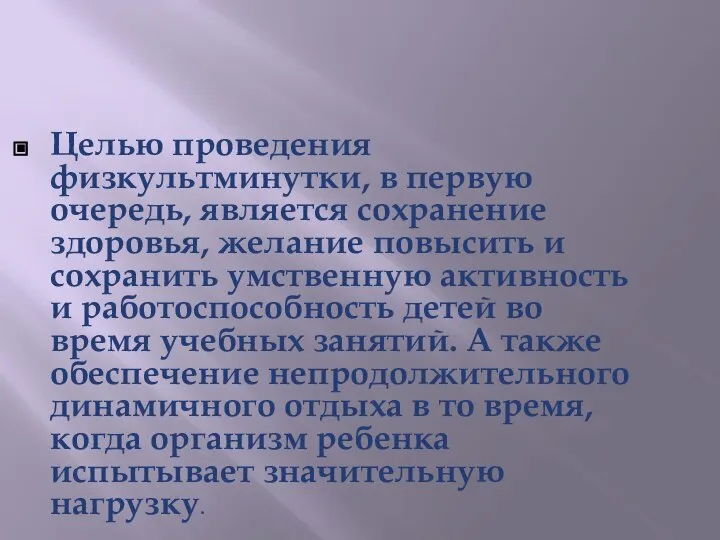 Целью проведения физкультминутки, в первую очередь, является сохранение здоровья, желание повысить и сохранить умственную активность и работоспособность детей во время учебных занятий. А также обеспечение непродолжительного динамичного отдыха в то время, когда организм ребенка испытывает значительную нагрузку.